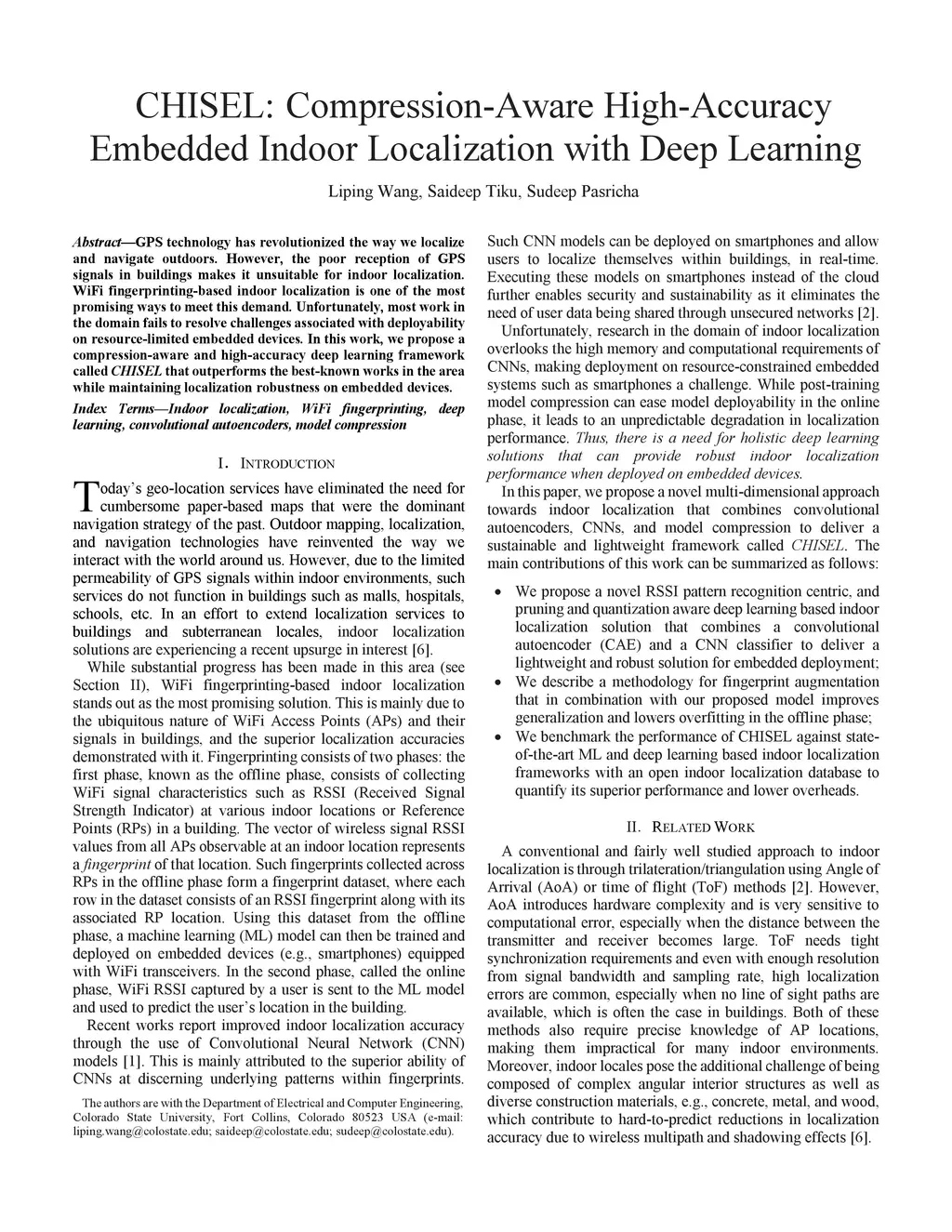 CHISEL: Compression-Aware High-Accuracy Embedded Indoor Localization with Deep Learning

Liping Wang, Saideep Tiku, Sudeep Pasricha

Abstract—GPS technology has revolutionized the way we localize and navigate outdoors. However, the poor reception of GPS signals in buildings makes it unsuitable for indoor localization. WiFi fingerprinting-based indoor localization is one of the most promising ways to meet this demand. Unfortunately, most work in the domain fails to resolve challenges associated with deployability on resource-limited embedded devices. In this work, we propose a compression-aware and high-accuracy deep learning framework called CHISEL that outperforms the best-known works in the area while maintaining localization robustness on embedded devices.

Index Terms—Indoor localization, WiFi fingerprinting, deep learning, convolutional autoencoders, model compression

I. INTRODUCTION

Today's geo-location services have eliminated the need for cumbersome paper-based maps that were the dominant navigation strategy of the past. Outdoor mapping, localization, and navigation technologies have reinvented the way we interact with the world around us. However, due to the limited permeability of GPS signals within indoor environments, such services do not function in buildings such as malls, hospitals, schools, etc. In an effort to extend localization services to buildings and subterranean locales, indoor localization solutions are experiencing a recent upsurge in interest [6].

While substantial progress has been made in this area (see Section II), WiFi fingerprinting-based indoor localization stands out as the most promising solution. This is mainly due to the ubiquitous nature of WiFi Access Points (APs) and their signals in buildings, and the superior localization accuracies demonstrated with it. Fingerprinting consists of two phases: the first phase, known as the offline phase, consists of collecting WiFi signal characteristics such as RSSI (Received Signal Strength Indicator) at various indoor locations or Reference Points (RPs) in a building. The vector of wireless signal RSSI values from all APs observable at an indoor location represents a fingerprint of that location. Such fingerprints collected across RPs in the offline phase form a fingerprint dataset, where each row in the dataset consists of an RSSI fingerprint along with its associated RP location. Using this dataset from the offline phase, a machine learning (ML) model can then be trained and deployed on embedded devices (e.g., smartphones) equipped with WiFi transceivers. In the second phase, called the online phase, WiFi RSSI captured by a user is sent to the ML model and used to predict the user's location in the building.

Recent works report improved indoor localization accuracy through the use of Convolutional Neural Network (CNN) models [1]. This is mainly attributed to the superior ability of CNNs at discerning underlying patterns within fingerprints.

The authors are with the Department of Electrical and Computer Engineering, Colorado State University, Fort Collins, Colorado 80523 USA (e-mail: liping.wang@colostate.edu; saideep@colostate.edu; sudeep@colostate.edu).

Such CNN models can be deployed on smartphones and allow users to localize themselves within buildings, in real-time. Executing these models on smartphones instead of the cloud further enables security and sustainability as it eliminates the need of user data being shared through unsecured networks [2].

Unfortunately, research in the domain of indoor localization overlooks the high memory and computational requirements of CNNs, making deployment on resource-constrained embedded systems such as smartphones a challenge. While post-training model compression can ease model deployability in the online phase, it leads to an unpredictable degradation in localization performance. Thus, there is a need for holistic deep learning solutions that can provide robust indoor localization performance when deployed on embedded devices.

In this paper, we propose a novel multi-dimensional approach towards indoor localization that combines convolutional autoencoders, CNNs, and model compression to deliver a sustainable and lightweight framework called CHISEL. The main contributions of this work can be summarized as follows:

• We propose a novel RSSI pattern recognition centric, and pruning and quantization aware deep learning based indoor localization solution that combines a convolutional autoencoder (CAE) and a CNN classifier to deliver a lightweight and robust solution for embedded deployment;
• We describe a methodology for fingerprint augmentation that in combination with our proposed model improves generalization and lowers overfitting in the offline phase;
• We benchmark the performance of CHISEL against state-of-the-art ML and deep learning based indoor localization frameworks with an open indoor localization database to quantify its superior performance and lower overheads.

II. RELATED WORK

A conventional and fairly well studied approach to indoor localization is through trilateration/triangulation using Angle of Arrival (AoA) or time of flight (ToF) methods [2]. However, AoA introduces hardware complexity and is very sensitive to computational error, especially when the distance between the transmitter and receiver becomes large. ToF needs tight synchronization requirements and even with enough resolution from signal bandwidth and sampling rate, high localization errors are common, especially when no line of sight paths are available, which is often the case in buildings. Both of these methods also require precise knowledge of AP locations, making them impractical for many indoor environments. Moreover, indoor locales pose the additional challenge of being composed of complex angular interior structures as well as diverse construction materials, e.g., concrete, metal, and wood, which contribute to hard-to-predict reductions in localization accuracy due to wireless multipath and shadowing effects [6].